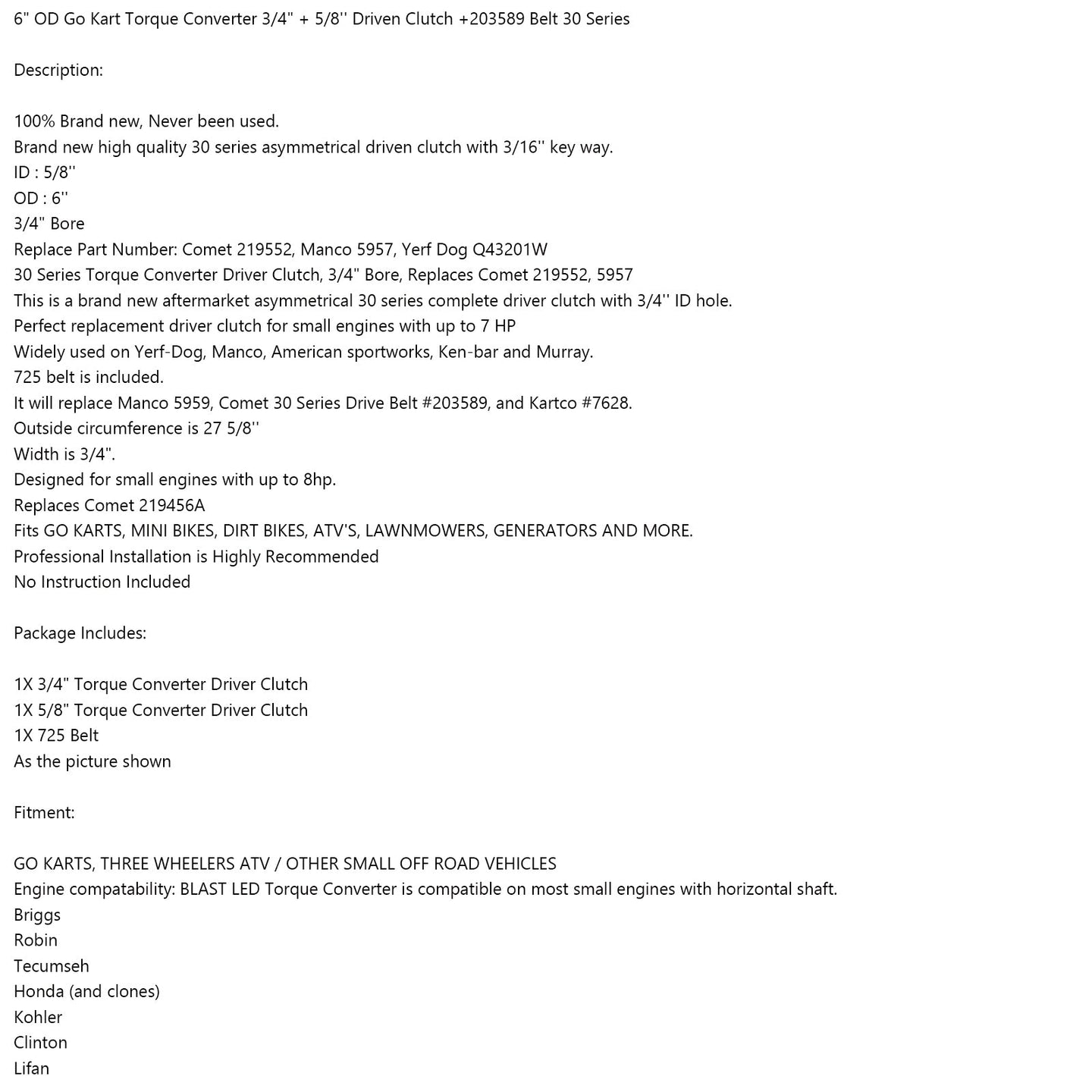 6" OD Go Kart Torque Converter 3/4" + 5/8'' Driven Clutch +203589 Belt 30 Series

Description:

100% Brand new, Never been used.
Brand new high quality 30 series asymmetrical driven clutch with 3/16'' key way.
ID : 5/8''
OD : 6''
3/4" Bore
Replace Part Number: Comet 219552, Manco 5957, Yerf Dog Q43201W
30 Series Torque Converter Driver Clutch, 3/4" Bore, Replaces Comet 219552, 5957
This is a brand new aftermarket asymmetrical 30 series complete driver clutch with 3/4'' ID hole.
Perfect replacement driver clutch for small engines with up to 7 HP
Widely used on Yerf-Dog, Manco, American sportworks, Ken-bar and Murray.
725 belt is included.
It will replace Manco 5959, Comet 30 Series Drive Belt #203589, and Kartco #7628.
Outside circumference is 27 5/8''
Width is 3/4".
Designed for small engines with up to 8hp.
Replaces Comet 219456A
Fits GO KARTS, MINI BIKES, DIRT BIKES, ATV'S, LAWNMOWERS, GENERATORS AND MORE.
Professional Installation is Highly Recommended
No Instruction Included

Package Includes:

1X 3/4" Torque Converter Driver Clutch
1X 5/8" Torque Converter Driver Clutch
1X 725 Belt
As the picture shown

Fitment:

GO KARTS, THREE WHEELERS ATV / OTHER SMALL OFF ROAD VEHICLES
Engine compatability: BLAST LED Torque Converter is compatible on most small engines with horizontal shaft.
Briggs
Robin
Tecumseh
Honda (and clones)
Kohler
Clinton
Lifan